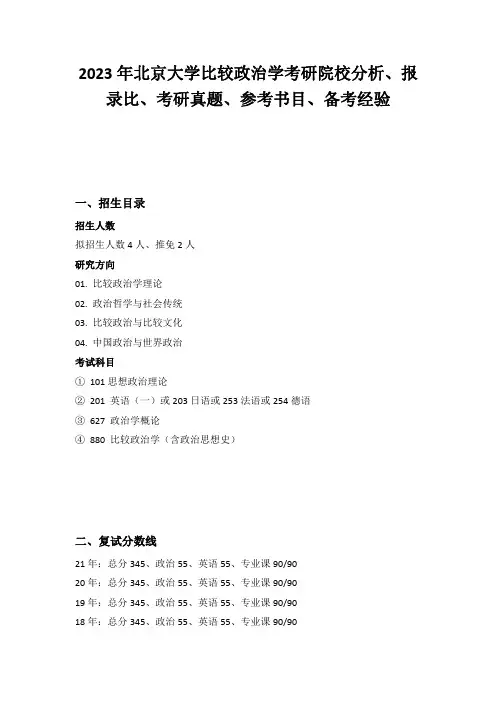 2023 年北京大学比较政治学考研院校分析、报录比、考研真题、参考书目、备考经验

一、招生目录

招生人数

拟招生人数 4 人、推免 2 人

研究方向

01. 比较政治学理论

02. 政治哲学与社会传统

03. 比较政治与比较文化

04. 中国政治与世界政治

考试科目

① 101 思想政治理论

② 201 英语（一）或 203 日语或 253 法语或 254 德语

③ 627 政治学概论

④ 880 比较政治学（含政治思想史）

二、复试分数线

21 年：总分 345、政治 55、英语 55、专业课 90/90

20 年：总分 345、政治 55、英语 55、专业课 90/90

19 年：总分 345、政治 55、英语 55、专业课 90/90

18 年：总分 345、政治 55、英语 55、专业课 90/90